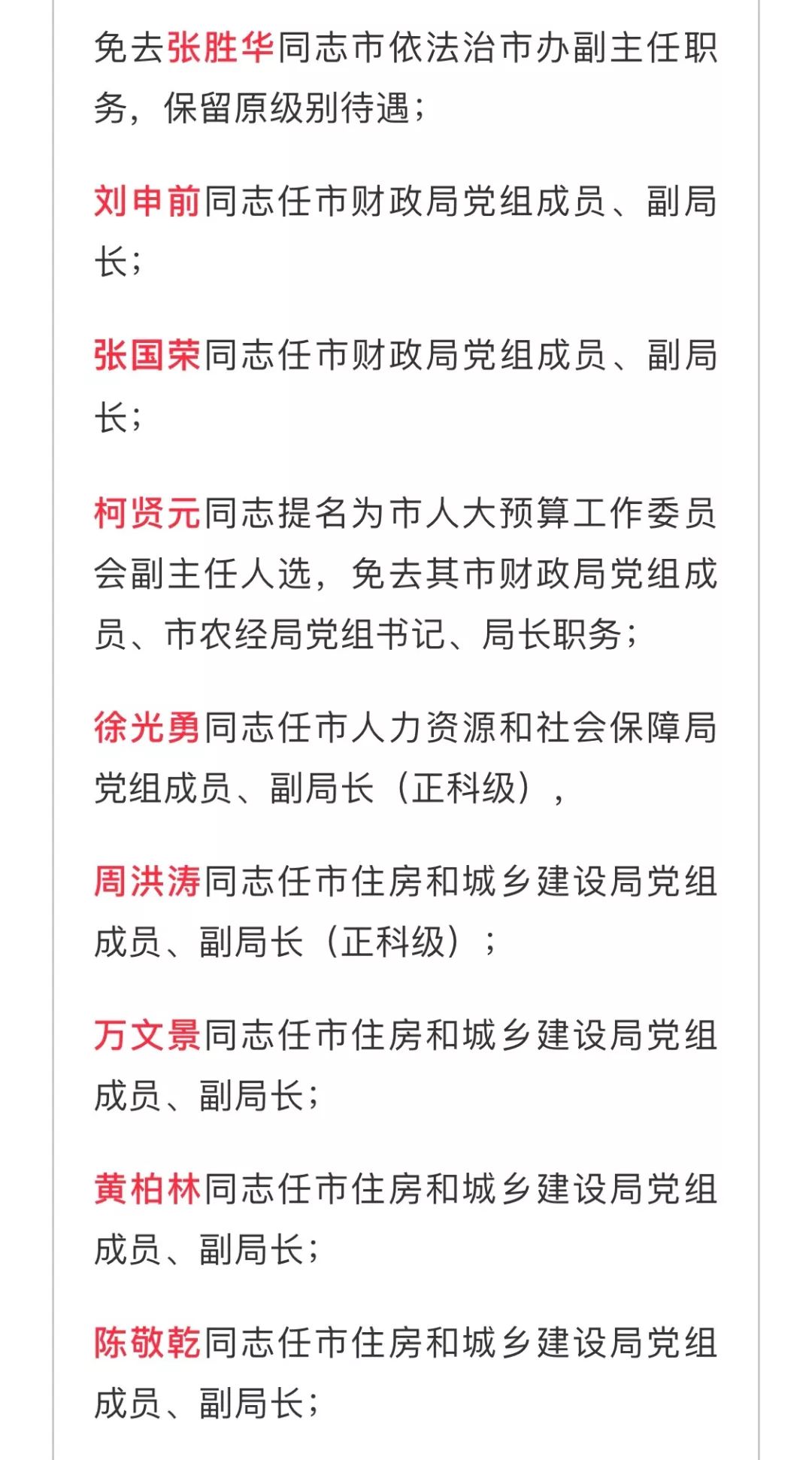 免去张胜华同志市依法治市办副主任职务，保留原级别待遇；

刘申前同志任市财政局党组成员、副局长；

张国荣同志任市财政局党组成员、副局长；

柯贤元同志提名为市人大预算工作委员会副主任人选，免去其市财政局党组成员、市农经局党组书记、局长职务；

徐光勇同志任市人力资源和社会保障局党组成员、副局长（正科级），

周洪涛同志任市住房和城乡建设局党组成员、副局长（正科级）；

万文景同志任市住房和城乡建设局党组成员、副局长；

黄柏林同志任市住房和城乡建设局党组成员、副局长；

陈敬乾同志任市住房和城乡建设局党组成员、副局长；